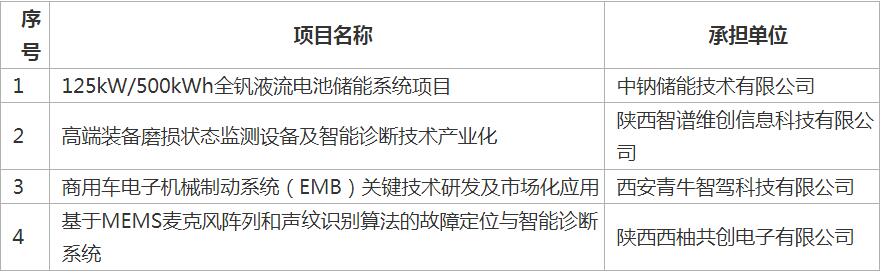 | 序号 | 项目名称 | 承担单位 |
|---|---|---|
| 1 | 125kW/500kWh全钒液流电池储能系统项目 | 中钠储能技术有限公司 |
| 2 | 高端装备磨损状态监测设备及智能诊断技术产业化 | 陕西智谱维创信息科技有限公司 |
| 3 | 商用车电子机械制动系统（EMB）关键技术研发及市场化应用 | 西安青牛智驾科技有限公司 |
| 4 | 基于MEMS麦克风阵列和声纹识别算法的故障定位与智能诊断系统 | 陕西西柚共创电子有限公司 |